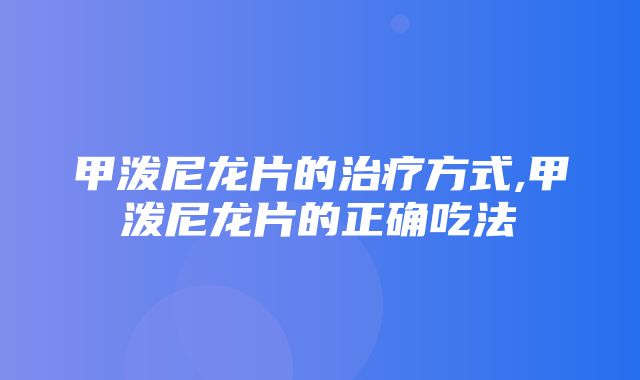 甲泼尼龙片的治疗方式,甲泼尼龙片的正确吃法